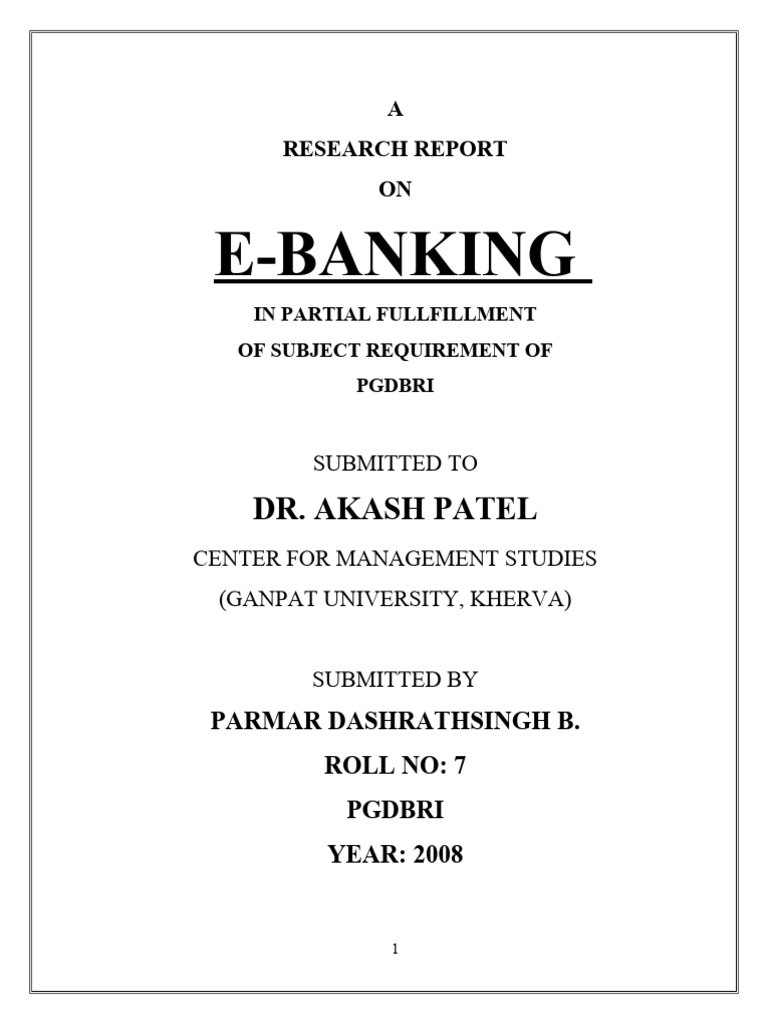 A
RESEARCH REPORT
ON

E-BANKING

IN PARTIAL FULLFILLMENT
OF SUBJECT REQUIREMENT OF
PGDBRI

SUBMITTED TO

DR. AKASH PATEL

CENTER FOR MANAGEMENT STUDIES
(GANPAT UNIVERSITY, KHERVA)

SUBMITTED BY

PARMAR DASHRATHSINGH B.
ROLL NO: 7
PGDBRI
YEAR: 2008

1